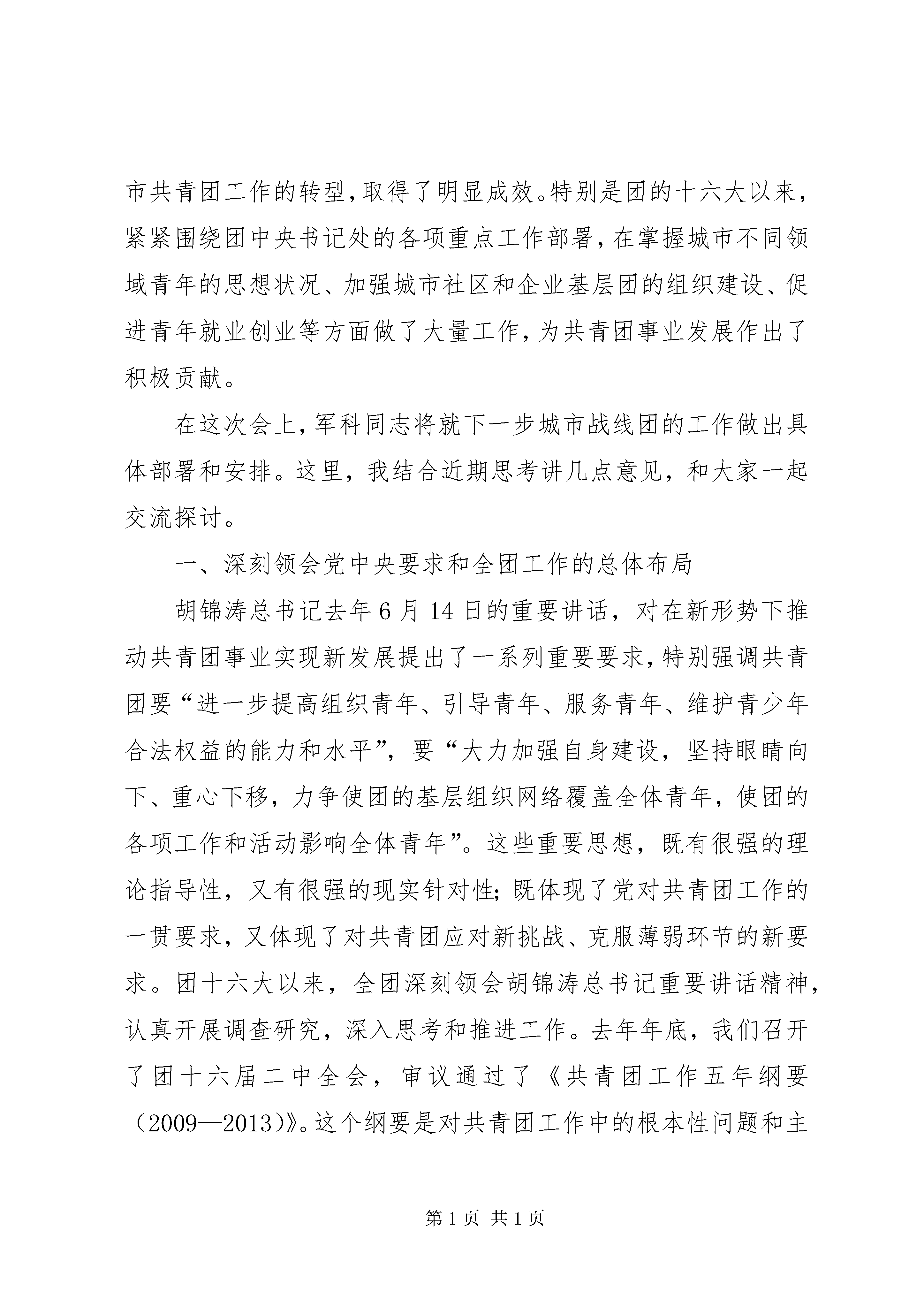 市共青团工作的转型，取得了明显成效。特别是团的十六大以来，紧紧围绕团中央书记处的各项重点工作部署，在掌握城市不同领域青年的思想状况、加强城市社区和企业基层团的组织建设、促进青年就业创业等方面做了大量工作，为共青团事业发展作出了积极贡献。

在这次会上，军科同志将就下一步城市战线团的工作做出具体部署和安排。这里，我结合近期思考讲几点意见，和大家一起交流探讨。

一、深刻领会党中央要求和全团工作的总体布局

胡锦涛总书记去年6月14日的重要讲话，对在新形势下推动共青团事业实现新发展提出了一系列重要要求，特别强调共青团要“进一步提高组织青年、引导青年、服务青年、维护青少年合法权益的能力和水平”，要“大力加强自身建设，坚持眼睛向下、重心下移，力争使团的基层组织网络覆盖全体青年，使团的各项工作和活动影响全体青年”。这些重要思想，既有很强的理论指导性，又有很强的现实针对性；既体现了党对共青团工作的一贯要求，又体现了对共青团应对新挑战、克服薄弱环节的新要求。团十六大以来，全团深刻领会胡锦涛总书记重要讲话精神，认真开展调查研究，深入思考和推进工作。去年年底，我们召开了团十六届二中全会，审议通过了《共青团工作五年纲要（2009—2013)》。这个纲要是对共青团工作中的根本性问题和主

第1页 共1页